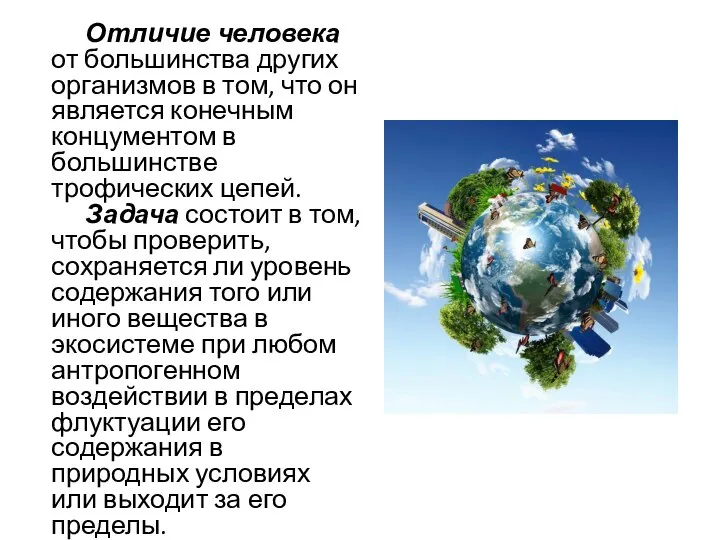 Отличие человека от большинства других организмов в том, что он является конечным концументом в большинстве трофических цепей.

Задача состоит в том, чтобы проверить, сохраняется ли уровень содержания того или иного вещества в экосистеме при любом антропогенном воздействии в пределах флуктуации его содержания в природных условиях или выходит за его пределы.